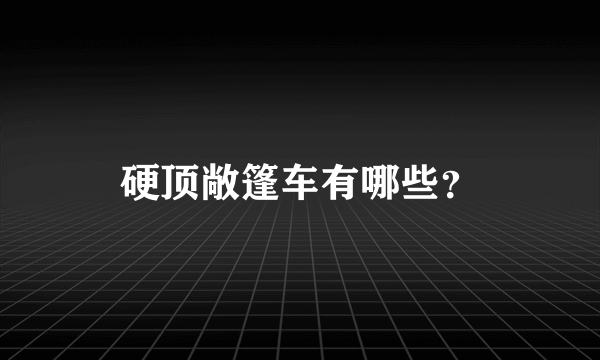 硬顶敞篷车有哪些？